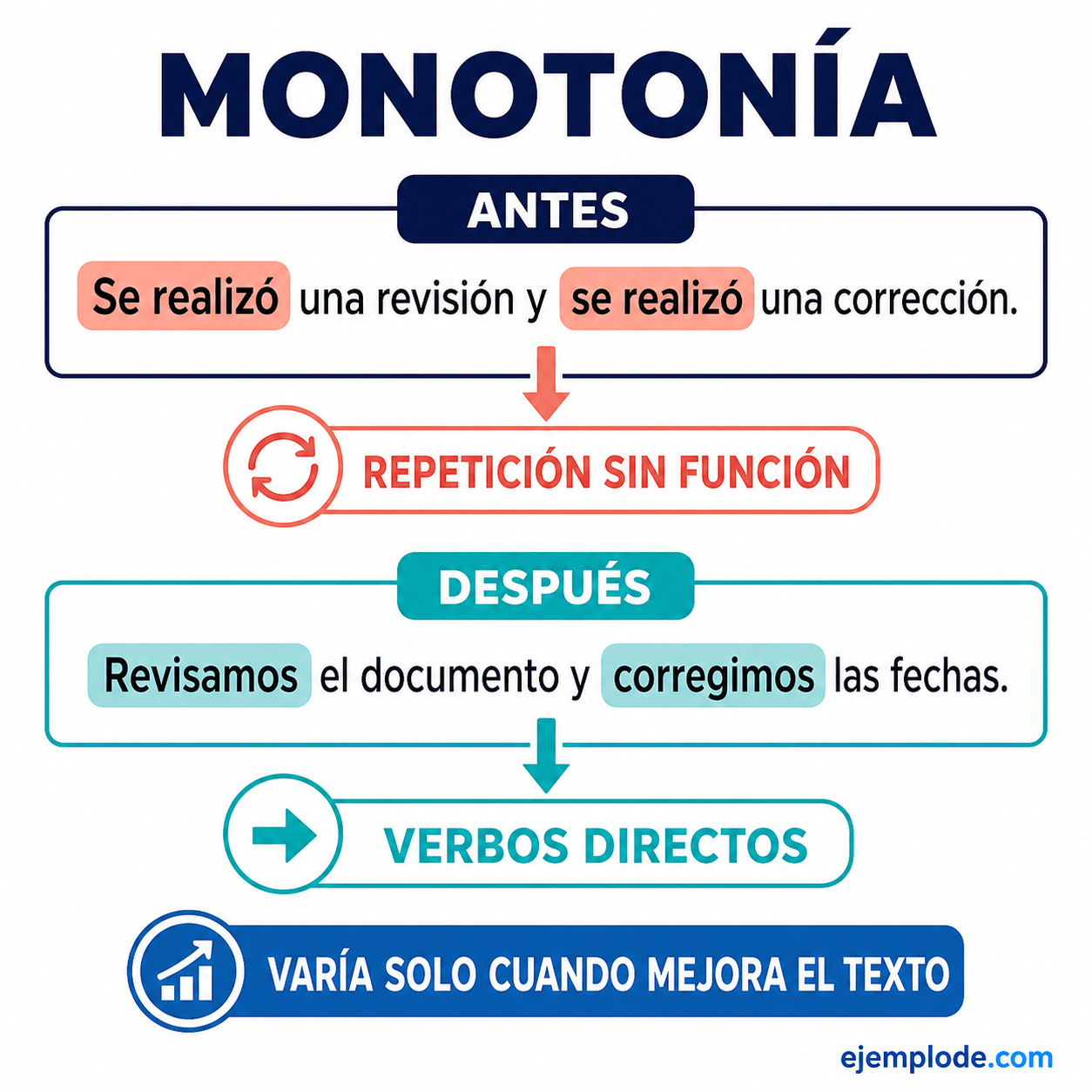 MONOTONÍA

ANTES

Se realizó una revisión y se realizó una corrección.

REPETICIÓN SIN FUNCIÓN

DESPUÉS

Revisamos el documento y corregimos las fechas.

VERBOS DIRECTOS

VARÍA SOLO CUANDO MEJORA EL TEXTO

ejemplode.com